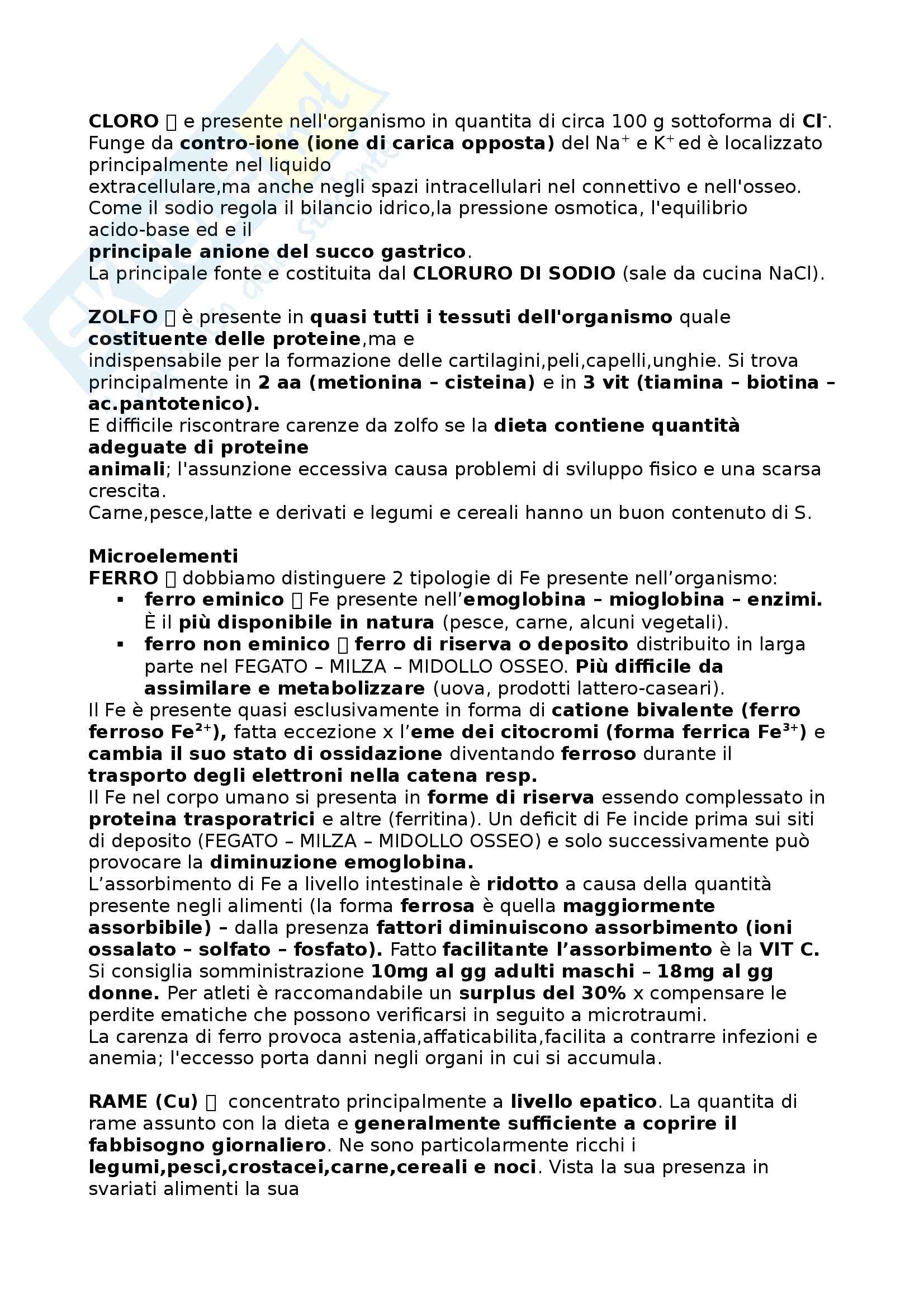 CLORO  e presente nell'organismo in quantita di circa 100 g sottoforma di $Cl^-$. Funge da contro-ione (ione di carica opposta) del $Na^+$ e $K^+$ ed è localizzato principalmente nel liquido extracellulare,ma anche negli spazi intracellulari nel connettivo e nell'osseo. Come il sodio regola il bilancio idrico,la pressione osmotica, l'equilibrio acido-base ed e il principale anione del succo gastrico.
La principale fonte e costituita dal CLORURO DI SODIO (sale da cucina NaCl).

ZOLFO  è presente in quasi tutti i tessuti dell'organismo quale costituente delle proteine,ma e indispensabile per la formazione delle cartilagini,peli,capelli,unghie. Si trova principalmente in 2 aa (metionina – cisteina) e in 3 vit (tiamina – biotina – ac.pantotenico).
E difficile riscontrare carenze da zolfo se la dieta contiene quantità adeguate di proteine animali; l'assunzione eccessiva causa problemi di sviluppo fisico e una scarsa crescita.
Carne,pesce,latte e derivati e legumi e cereali hanno un buon contenuto di S.

Microelementi
FERRO  dobbiamo distinguere 2 tipologie di Fe presente nell'organismo:
▪ ferro eminico  Fe presente nell'emoglobina – mioglobina – enzimi. È il più disponibile in natura (pesce, carne, alcuni vegetali).
▪ ferro non eminico  ferro di riserva o deposito distribuito in larga parte nel FEGATO – MILZA – MIDOLLO OSSEO. Più difficile da assimilare e metabolizzare (uova, prodotti lattero-caseari).
Il Fe è presente quasi esclusivamente in forma di catione bivalente (ferro ferroso $Fe^{2+}$), fatta eccezione x l'eme dei citocromi (forma ferrica $Fe^{3+}$) e cambia il suo stato di ossidazione diventando ferroso durante il trasporto degli elettroni nella catena resp.
Il Fe nel corpo umano si presenta in forme di riserva essendo complessato in proteina trasporatrici e altre (ferritina). Un deficit di Fe incide prima sui siti di deposito (FEGATO – MILZA – MIDOLLO OSSEO) e solo successivamente può provocare la diminuzione emoglobina.
L'assorbimento di Fe a livello intestinale è ridotto a causa della quantità presente negli alimenti (la forma ferrosa è quella maggiormente assorbibile) – dalla presenza fattori diminuiscono assorbimento (ioni ossalato – solfato – fosfato). Fatto facilitante l'assorbimento è la VIT C. Si consiglia somministrazione 10mg al gg adulti maschi – 18mg al gg donne. Per atleti è raccomandabile un surplus del 30% x compensare le perdite ematiche che possono verificarsi in seguito a microtraumi.
La carenza di ferro provoca astenia,affaticabilita,facilita a contrarre infezioni e anemia; l'eccesso porta danni negli organi in cui si accumula.

RAME (Cu)  concentrato principalmente a livello epatico. La quantita di rame assunto con la dieta e generalmente sufficiente a coprire il fabbisogno giornaliero. Ne sono particolarmente ricchi i legumi,pesci,crostacei,carne,cereali e noci. Vista la sua presenza in svariati alimenti la sua